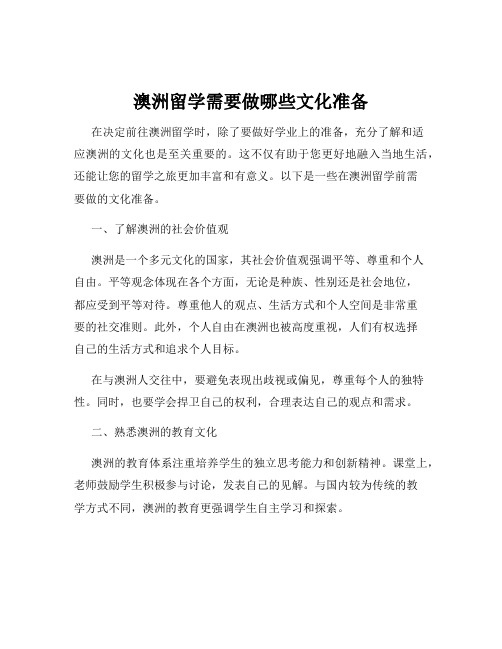 澳洲留学需要做哪些文化准备

在决定前往澳洲留学时，除了要做好学业上的准备，充分了解和适应澳洲的文化也是至关重要的。这不仅有助于您更好地融入当地生活，还能让您的留学之旅更加丰富和有意义。以下是一些在澳洲留学前需要做的文化准备。

一、了解澳洲的社会价值观

澳洲是一个多元文化的国家，其社会价值观强调平等、尊重和个人自由。平等观念体现在各个方面，无论是种族、性别还是社会地位，都应受到平等对待。尊重他人的观点、生活方式和个人空间是非常重要的社交准则。此外，个人自由在澳洲也被高度重视，人们有权选择自己的生活方式和追求个人目标。

在与澳洲人交往中，要避免表现出歧视或偏见，尊重每个人的独特性。同时，也要学会捍卫自己的权利，合理表达自己的观点和需求。

二、熟悉澳洲的教育文化

澳洲的教育体系注重培养学生的独立思考能力和创新精神。课堂上，老师鼓励学生积极参与讨论，发表自己的见解。与国内较为传统的教学方式不同，澳洲的教育更强调学生自主学习和探索。